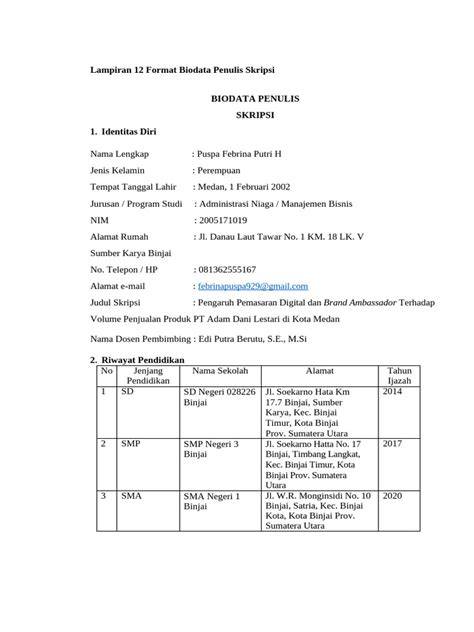 Lampiran 12 Format Biodata Penulis Skripsi

BIODATA PENULIS
SKRIPSI

1. Identitas Diri

Nama Lengkap : Puspa Febrina Putri H
Jenis Kelamin : Perempuan
Tempat Tanggal Lahir : Medan, 1 Februari 2002
Jurusan / Program Studi : Administrasi Niaga / Manajemen Bisnis
NIM : 2005171019
Alamat Rumah : Jl. Danau Laut Tawar No. 1 KM. 18 LK. V Sumber Karya Binjai
No. Telepon / HP : 081362555167
Alamat e-mail : febrinapuspa929@gmail.com
Judul Skripsi : Pengaruh Pemasaran Digital dan Brand Ambassador Terhadap Volume Penjualan Produk PT Adam Dani Lestari di Kota Medan

Nama Dosen Pembimbing : Edi Putra Berutu, S.E., M.Si

2. Riwayat Pendidikan

| No | Jenjang Pendidikan | Nama Sekolah | Alamat | Tahun Ijazah |
|---|---|---|---|---|
| 1 | SD | SD Negeri 028226 Binjai | Jl. Soekarno Hata Km 17.7 Binjai, Sumber Karya, Kec. Binjai Timur, Kota Binjai Prov. Sumatera Utara | 2014 |
| 2 | SMP | SMP Negeri 3 Binjai | Jl. Soekarno Hatta No. 17 Binjai, Timbang Langkat, Kec. Binjai Timur, Kota Binjai Prov. Sumatera Utara | 2017 |
| 3 | SMA | SMA Negeri 1 Binjai | Jl. W.R. Monginsidi No. 10 Binjai, Satria, Kec. Binjai Kota, Kota Binjai Prov. Sumatera Utara | 2020 |